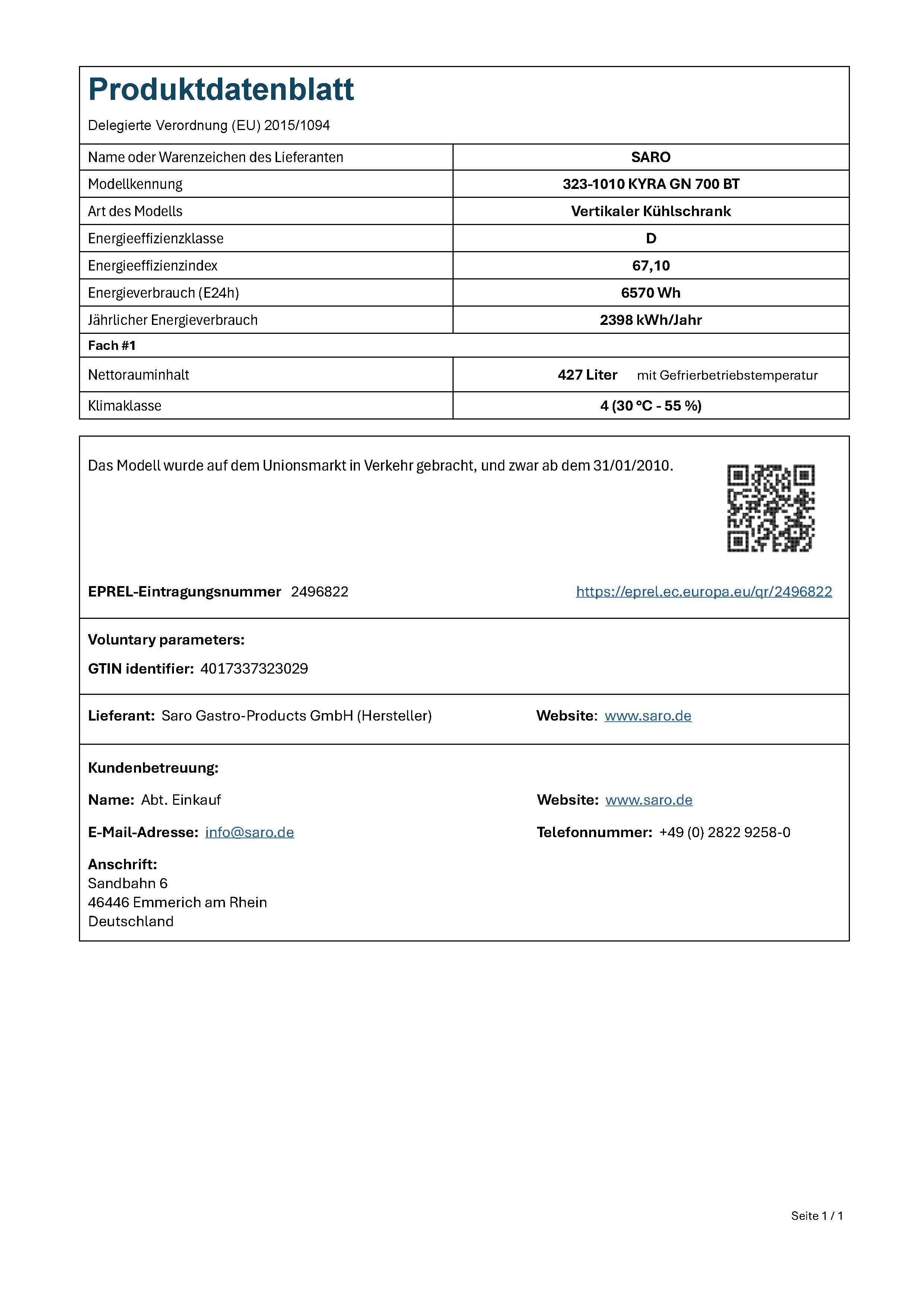 Produktdatenblatt

Delegierte Verordnung (EU) 2015/1094

| Name oder Warenzeichen des Lieferanten | SARO |
|---|---|
| Modellkennung | 323-1010 KYRA GN 700 BT |
| Art des Modells | Vertikaler Kühlschrank |
| Energieeffizienzklasse | D |
| Energieeffizienzindex | 67,10 |
| Energieverbrauch (E24h) | 6570 Wh |
| Jährlicher Energieverbrauch | 2398 kWh/Jahr |
| Fach #1 | |
| Nettorauminhalt | 427 Liter mit Gefrierbetriebstemperatur |
| Klimaklasse | 4 (30 °C - 55 %) |

Das Modell wurde auf dem Unionsmarkt in Verkehr gebracht, und zwar ab dem 31/01/2010.

EPREL-Eintragungsnummer 2496822 https://eprel.ec.europa.eu/qr/2496822

Voluntary parameters:

GTIN identifier: 4017337323029

Lieferant: Saro Gastro-Products GmbH (Hersteller) Website: www.saro.de

Kundenbetreuung:

Name: Abt. Einkauf Website: www.saro.de

E-Mail-Adresse: info@saro.de Telefonnummer: +49 (0) 2822 9258-0

Anschrift:
Sandbahn 6
46446 Emmerich am Rhein
Deutschland

Seite 1 / 1